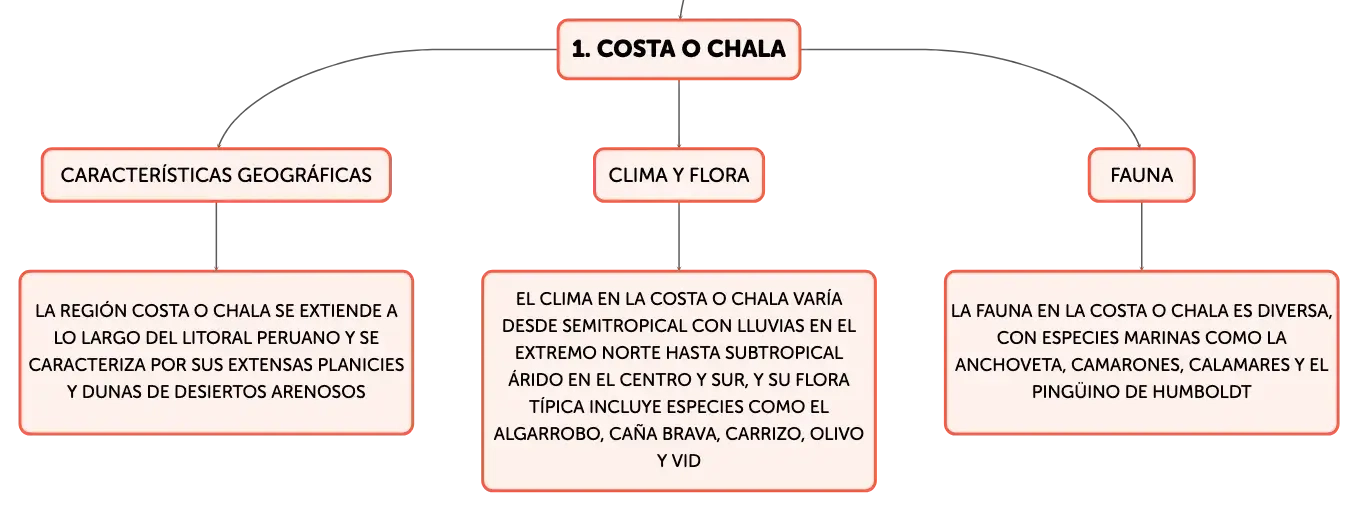 1. COSTA O CHALA

CARACTERÍSTICAS GEOGRÁFICAS

LA REGIÓN COSTA O CHALA SE EXTIENDE A LO LARGO DEL LITORAL PERUANO Y SE CARACTERIZA POR SUS EXTENSAS PLANICIES Y DUNAS DE DESIERTOS ARENOSOS

CLIMA Y FLORA

EL CLIMA EN LA COSTA O CHALA VARÍA DESDE SEMITROPICAL CON LLUVIAS EN EL EXTREMO NORTE HASTA SUBTROPICAL ÁRIDO EN EL CENTRO Y SUR, Y SU FLORA TÍPICA INCLUYE ESPECIES COMO EL ALGARROBO, CAÑA BRAVA, CARRIZO, OLIVO Y VID

FAUNA

LA FAUNA EN LA COSTA O CHALA ES DIVERSA, CON ESPECIES MARINAS COMO LA ANCHOVETA, CAMARONES, CALAMARES Y EL PINGÜINO DE HUMBOLDT